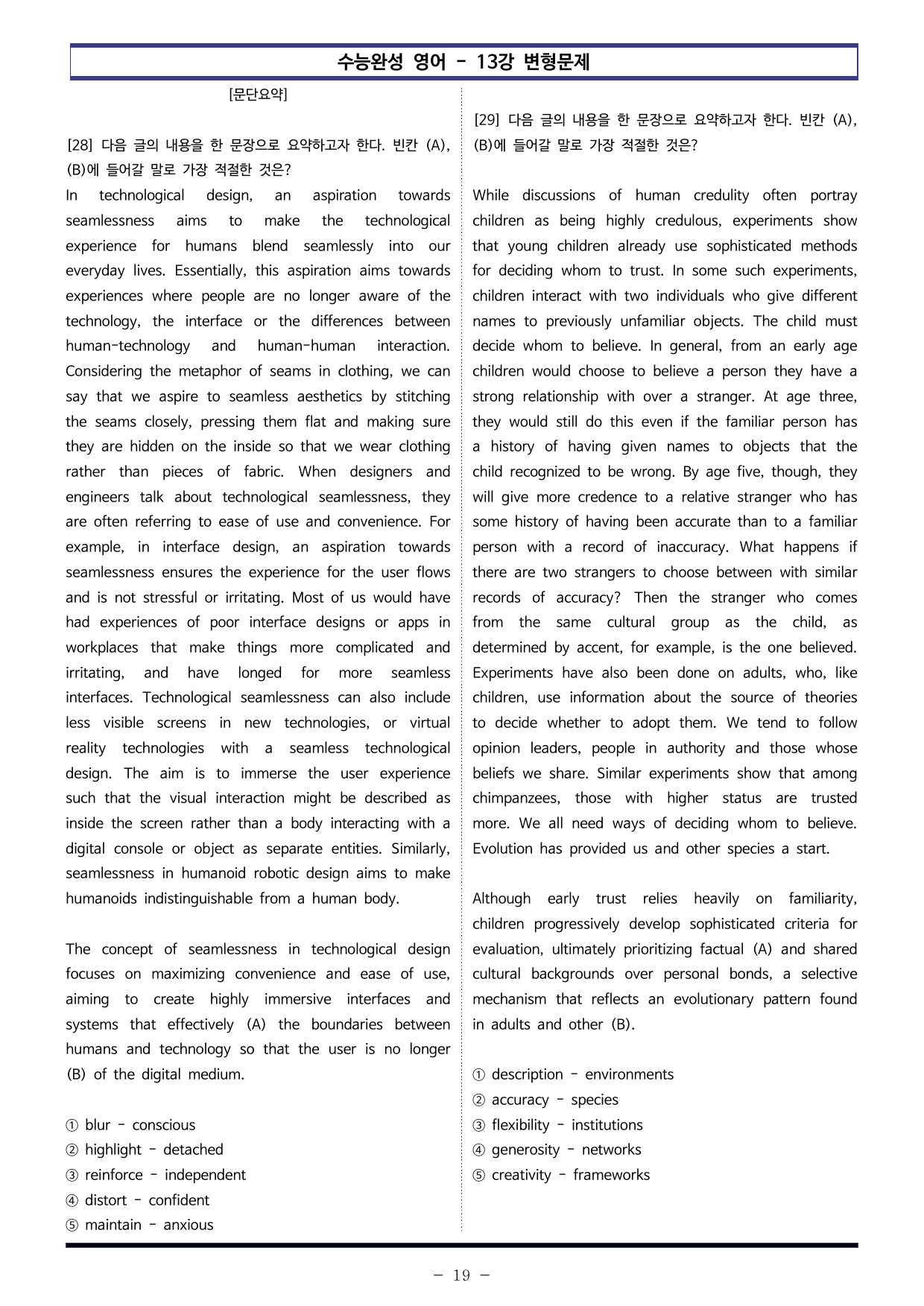 수능완성 영어 - 13강 변형문제

[문단요약]

[28] 다음 글의 내용을 한 문장으로 요약하고자 한다. 빈칸 (A), (B)에 들어갈 말로 가장 적절한 것은?

In technological design, an aspiration towards seamlessness aims to make the technological experience for humans blend seamlessly into our everyday lives. Essentially, this aspiration aims towards experiences where people are no longer aware of the technology, the interface or the differences between human-technology and human-human interaction. Considering the metaphor of seams in clothing, we can say that we aspire to seamless aesthetics by stitching the seams closely, pressing them flat and making sure they are hidden on the inside so that we wear clothing rather than pieces of fabric. When designers and engineers talk about technological seamlessness, they are often referring to ease of use and convenience. For example, in interface design, an aspiration towards seamlessness ensures the experience for the user flows and is not stressful or irritating. Most of us would have had experiences of poor interface designs or apps in workplaces that make things more complicated and irritating, and have longed for more seamless interfaces. Technological seamlessness can also include less visible screens in new technologies, or virtual reality technologies with a seamless technological design. The aim is to immerse the user experience such that the visual interaction might be described as inside the screen rather than a body interacting with a digital console or object as separate entities. Similarly, seamlessness in humanoid robotic design aims to make humanoids indistinguishable from a human body.

The concept of seamlessness in technological design focuses on maximizing convenience and ease of use, aiming to create highly immersive interfaces and systems that effectively (A) the boundaries between humans and technology so that the user is no longer (B) of the digital medium.

① blur - conscious
② highlight - detached
③ reinforce - independent
④ distort - confident
⑤ maintain - anxious

[29] 다음 글의 내용을 한 문장으로 요약하고자 한다. 빈칸 (A), (B)에 들어갈 말로 가장 적절한 것은?

While discussions of human credulity often portray children as being highly credulous, experiments show that young children already use sophisticated methods for deciding whom to trust. In some such experiments, children interact with two individuals who give different names to previously unfamiliar objects. The child must decide whom to believe. In general, from an early age children would choose to believe a person they have a strong relationship with over a stranger. At age three, they would still do this even if the familiar person has a history of having given names to objects that the child recognized to be wrong. By age five, though, they will give more credence to a relative stranger who has some history of having been accurate than to a familiar person with a record of inaccuracy. What happens if there are two strangers to choose between with similar records of accuracy? Then the stranger who comes from the same cultural group as the child, as determined by accent, for example, is the one believed. Experiments have also been done on adults, who, like children, use information about the source of theories to decide whether to adopt them. We tend to follow opinion leaders, people in authority and those whose beliefs we share. Similar experiments show that among chimpanzees, those with higher status are trusted more. We all need ways of deciding whom to believe. Evolution has provided us and other species a start.

Although early trust relies heavily on familiarity, children progressively develop sophisticated criteria for evaluation, ultimately prioritizing factual (A) and shared cultural backgrounds over personal bonds, a selective mechanism that reflects an evolutionary pattern found in adults and other (B).

① description - environments
② accuracy - species
③ flexibility - institutions
④ generosity - networks
⑤ creativity - frameworks

- 19 -